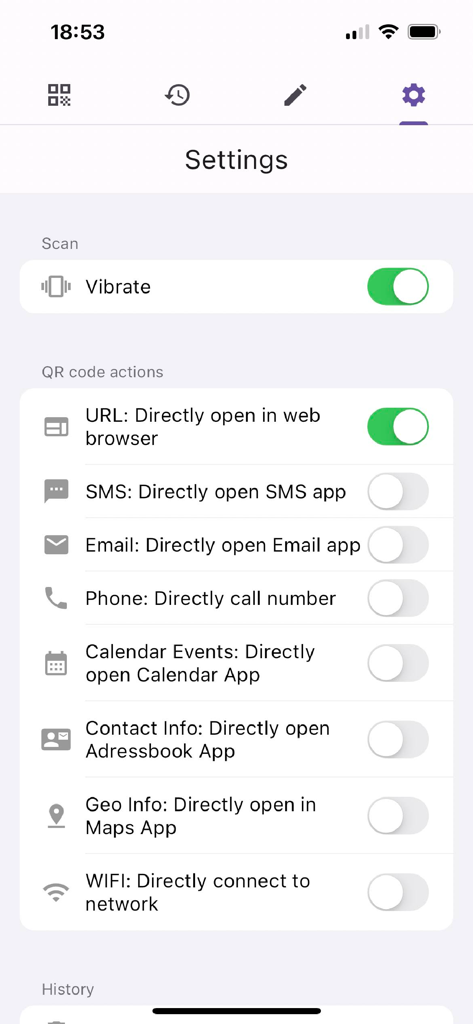 18:53

Settings

Scan

Vibrate

QR code actions

URL: Directly open in web browser

SMS: Directly open SMS app

Email: Directly open Email app

Phone: Directly call number

Calendar Events: Directly open Calendar App

Contact Info: Directly open Adressbook App

Geo Info: Directly open in Maps App

WIFI: Directly connect to network

History